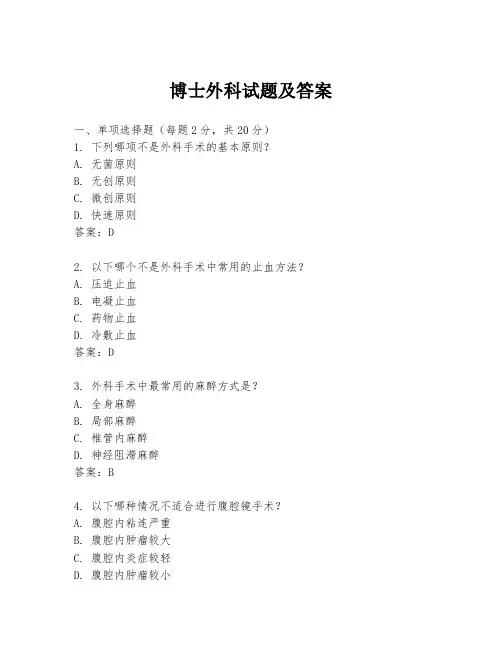 博士外科试题及答案

一、单项选择题（每题2分，共20分）
1. 下列哪项不是外科手术的基本原则？
A. 无菌原则
B. 无创原则
C. 微创原则
D. 快速原则
答案：D

2. 以下哪个不是外科手术中常用的止血方法？
A. 压迫止血
B. 电凝止血
C. 药物止血
D. 冷敷止血
答案：D

3. 外科手术中最常用的麻醉方式是？
A. 全身麻醉
B. 局部麻醉
C. 椎管内麻醉
D. 神经阻滞麻醉
答案：B

4. 以下哪种情况不适合进行腹腔镜手术？
A. 腹腔内粘连严重
B. 腹腔内肿瘤较大
C. 腹腔内炎症较轻
D. 腹腔内肿瘤较小